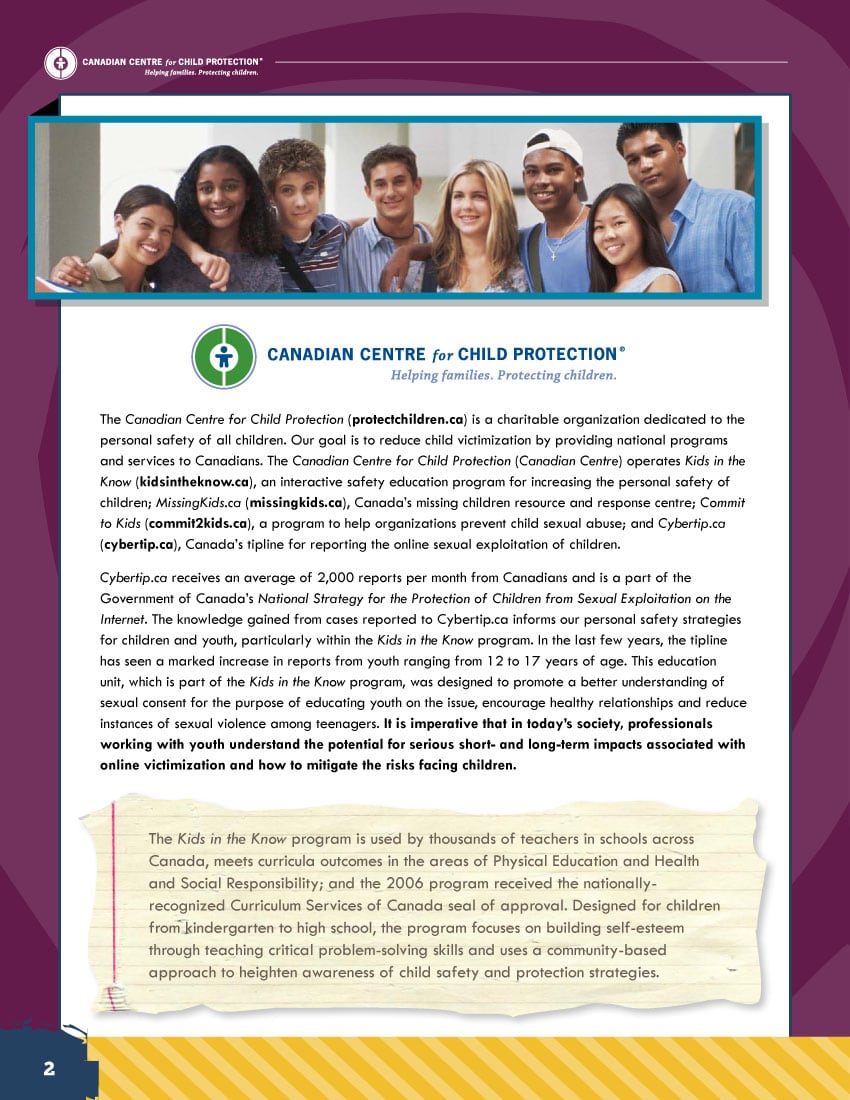 CANADIAN CENTRE for CHILD PROTECTION®
Helping families. Protecting children.

CANADIAN CENTRE for CHILD PROTECTION®
Helping families. Protecting children.

The Canadian Centre for Child Protection (protectchildren.ca) is a charitable organization dedicated to the personal safety of all children. Our goal is to reduce child victimization by providing national programs and services to Canadians. The Canadian Centre for Child Protection (Canadian Centre) operates Kids in the Know (kidsintheknow.ca), an interactive safety education program for increasing the personal safety of children; MissingKids.ca (missingkids.ca), Canada's missing children resource and response centre; Commit to Kids (commit2kids.ca), a program to help organizations prevent child sexual abuse; and Cybertip.ca (cybertip.ca), Canada's tipline for reporting the online sexual exploitation of children.

Cybertip.ca receives an average of 2,000 reports per month from Canadians and is a part of the Government of Canada's National Strategy for the Protection of Children from Sexual Exploitation on the Internet. The knowledge gained from cases reported to Cybertip.ca informs our personal safety strategies for children and youth, particularly within the Kids in the Know program. In the last few years, the tipline has seen a marked increase in reports from youth ranging from 12 to 17 years of age. This education unit, which is part of the Kids in the Know program, was designed to promote a better understanding of sexual consent for the purpose of educating youth on the issue, encourage healthy relationships and reduce instances of sexual violence among teenagers. It is imperative that in today's society, professionals working with youth understand the potential for serious short- and long-term impacts associated with online victimization and how to mitigate the risks facing children.

The Kids in the Know program is used by thousands of teachers in schools across Canada, meets curricula outcomes in the areas of Physical Education and Health and Social Responsibility; and the 2006 program received the nationally-recognized Curriculum Services of Canada seal of approval. Designed for children from kindergarten to high school, the program focuses on building self-esteem through teaching critical problem-solving skills and uses a community-based approach to heighten awareness of child safety and protection strategies.

2